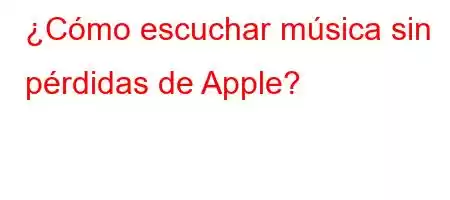 ¿Cómo escuchar música sin pérdidas de Apple?